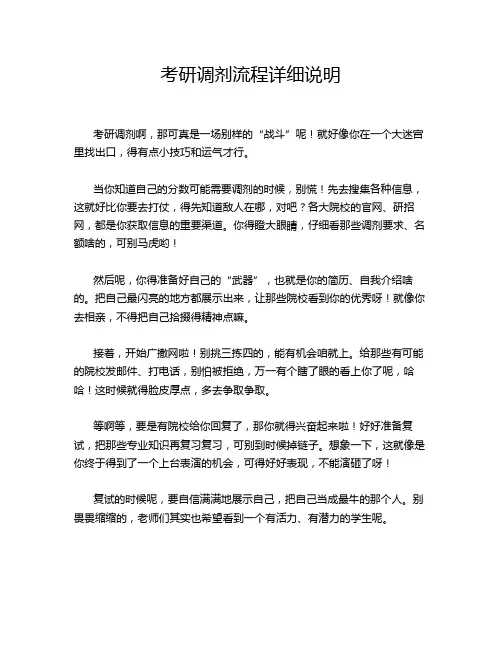 考研调剂流程详细说明

考研调剂啊，那可真是一场别样的“战斗”呢！就好像你在一个大迷宫里找出口，得有点小技巧和运气才行。

当你知道自己的分数可能需要调剂的时候，别慌！先去搜集各种信息，这就好比你要去打仗，得先知道敌人在哪，对吧？各大院校的官网、研招网，都是你获取信息的重要渠道。你得瞪大眼睛，仔细看那些调剂要求、名额啥的，可别马虎哟！

然后呢，你得准备好自己的“武器”，也就是你的简历、自我介绍啥的。把自己最闪亮的地方都展示出来，让那些院校看到你的优秀呀！就像你去相亲，不得把自己拾掇得精神点嘛。

接着，开始广撒网啦！别挑三拣四的，能有机会咱就上。给那些有可能的院校发邮件、打电话，别怕被拒绝，万一有个瞎了眼的看上你了呢，哈哈！这时候就得脸皮厚点，多去争取争取。

等啊等，要是有院校给你回复了，那你就得兴奋起来啦！好好准备复试，把那些专业知识再复习复习，可别到时候掉链子。想象一下，这就像是你终于得到了一个上台表演的机会，可得好好表现，不能演砸了呀！

复试的时候呢，要自信满满地展示自己，把自己当成最牛的那个人。别畏畏缩缩的，老师们其实也希望看到一个有活力、有潜力的学生呢。